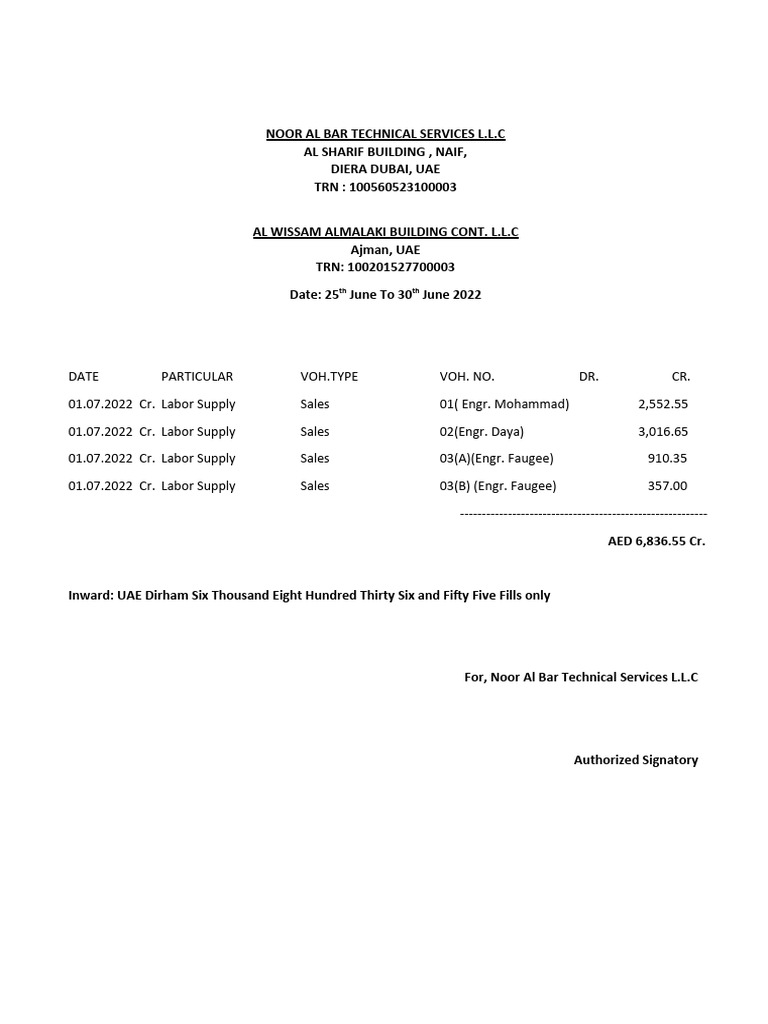 NOOR AL BAR TECHNICAL SERVICES L.L.C
AL SHARIF BUILDING , NAIF,
DIERA DUBAI, UAE
TRN : 100560523100003

AL WISSAM ALMALAKI BUILDING CONT. L.L.C
Ajman, UAE
TRN: 100201527700003

Date: 25$^{th}$ June To 30$^{th}$ June 2022

| DATE | PARTICULAR | VOH.TYPE | VOH. NO. | DR. | CR. |
|---|---|---|---|---|---|
| 01.07.2022 | Cr. Labor Supply | Sales | 01( Engr. Mohammad) | | 2,552.55 |
| 01.07.2022 | Cr. Labor Supply | Sales | 02(Engr. Daya) | | 3,016.65 |
| 01.07.2022 | Cr. Labor Supply | Sales | 03(A)(Engr. Faugee) | | 910.35 |
| 01.07.2022 | Cr. Labor Supply | Sales | 03(B) (Engr. Faugee) | | 357.00 |

---------------------------------------------------------

AED 6,836.55 Cr.

Inward: UAE Dirham Six Thousand Eight Hundred Thirty Six and Fifty Five Fills only

For, Noor Al Bar Technical Services L.L.C

Authorized Signatory